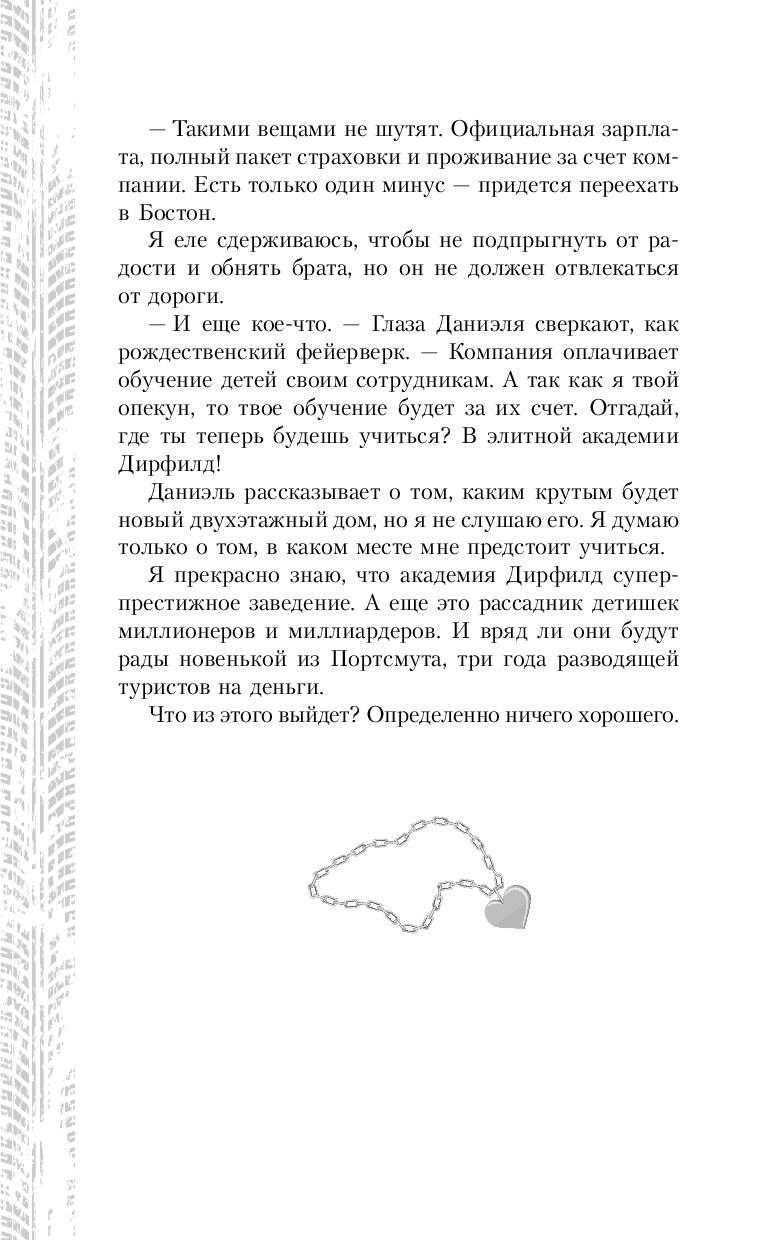 — Такими вещами не шутят. Официальная зарплата, полный пакет страховки и проживание за счет компании. Есть только один минус — придется переехать в Бостон.

Я еле сдерживаюсь, чтобы не подпрыгнуть от радости и обнять брата, но он не должен отвлекаться от дороги.

— И еще кое-что. — Глаза Даниэля сверкают, как рождественский фейерверк. — Компания оплачивает обучение детей своим сотрудникам. А так как я твой опекун, то твое обучение будет за их счет. Отгадай, где ты теперь будешь учиться? В элитной академии Дирфилд!

Даниэль рассказывает о том, каким крутым будет новый двухэтажный дом, но я не слушаю его. Я думаю только о том, в каком месте мне предстоит учиться.

Я прекрасно знаю, что академия Дирфилд суперпрестижное заведение. А еще это рассадник детишек миллионеров и миллиардеров. И вряд ли они будут рады новенькой из Портсмута, три года разводящей туристов на деньги.

Что из этого выйдет? Определенно ничего хорошего.